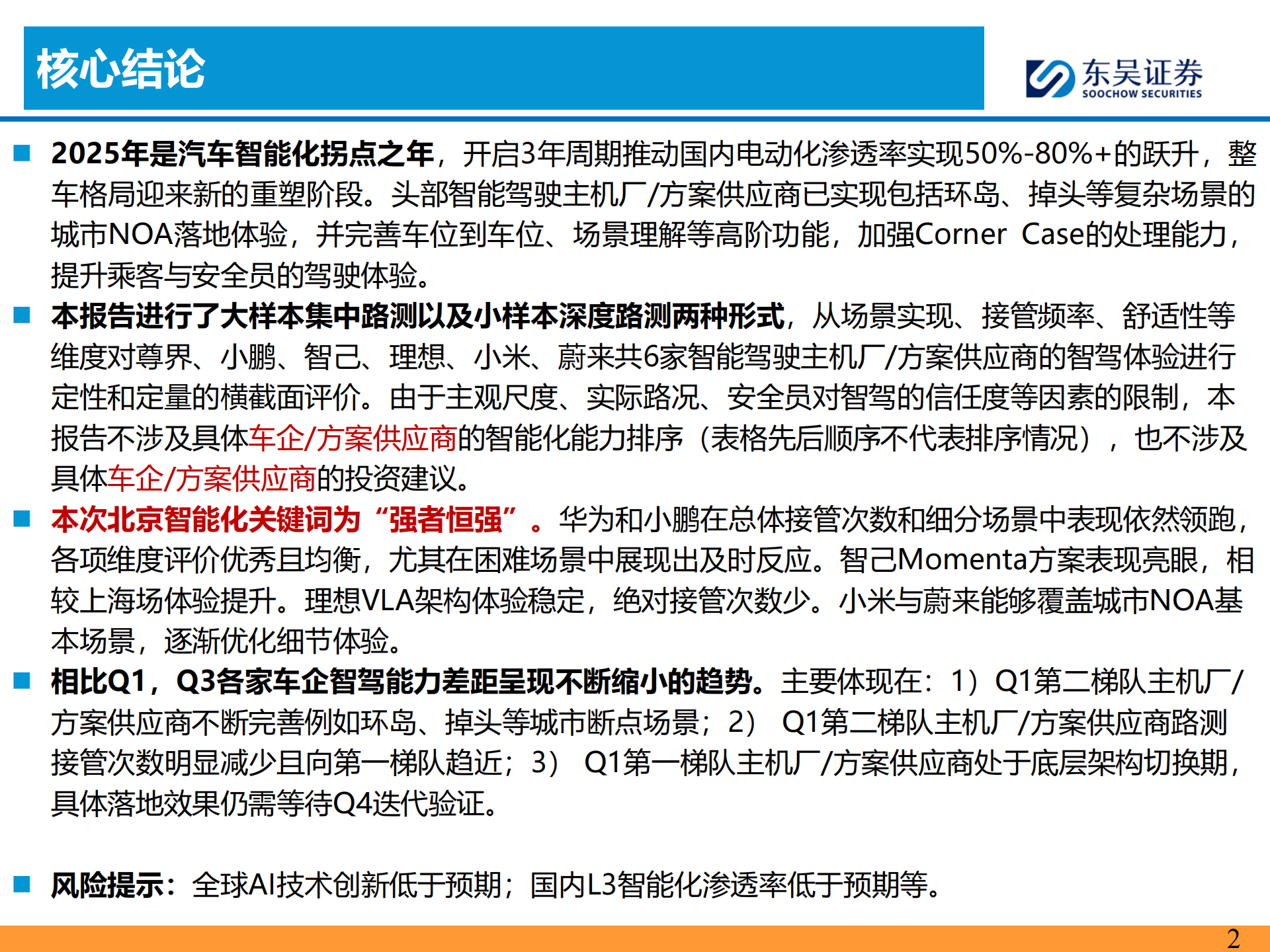 核心结论

东吴证券
SOOCHOW SECURITIES

■ 2025年是汽车智能化拐点之年，开启3年周期推动国内电动化渗透率实现50%-80%+的跃升，整车格局迎来新的重塑阶段。头部智能驾驶主机厂/方案供应商已实现包括环岛、掉头等复杂场景的城市NOA落地体验，并完善车位到车位、场景理解等高阶功能，加强Corner Case的处理能力，提升乘客与安全员的驾驶体验。

■ 本报告进行了大样本集中路测以及小样本深度路测两种形式，从场景实现、接管频率、舒适性等维度对尊界、小鹏、智己、理想、小米、蔚来共6家智能驾驶主机厂/方案供应商的智驾体验进行定性和定量的横截面评价。由于主观尺度、实际路况、安全员对智驾的信任度等因素的限制，本报告不涉及具体车企/方案供应商的智能化能力排序（表格先后顺序不代表排序情况），也不涉及具体车企/方案供应商的投资建议。

■ 本次北京智能化关键词为“强者恒强”。华为和小鹏在总体接管次数和细分场景中表现依然领跑，各项维度评价优秀且均衡，尤其在困难场景中展现出及时反应。智己Momenta方案表现亮眼，相较上海场体验提升。理想VLA架构体验稳定，绝对接管次数少。小米与蔚来能够覆盖城市NOA基本场景，逐渐优化细节体验。

■ 相比Q1，Q3各家车企智驾能力差距呈现不断缩小的趋势。主要体现在：1）Q1第二梯队主机厂/方案供应商不断完善例如环岛、掉头等城市断点场景；2） Q1第二梯队主机厂/方案供应商路测接管次数明显减少且向第一梯队趋近；3） Q1第一梯队主机厂/方案供应商处于底层架构切换期，具体落地效果仍需等待Q4迭代验证。

■ 风险提示：全球AI技术创新低于预期；国内L3智能化渗透率低于预期等。

2